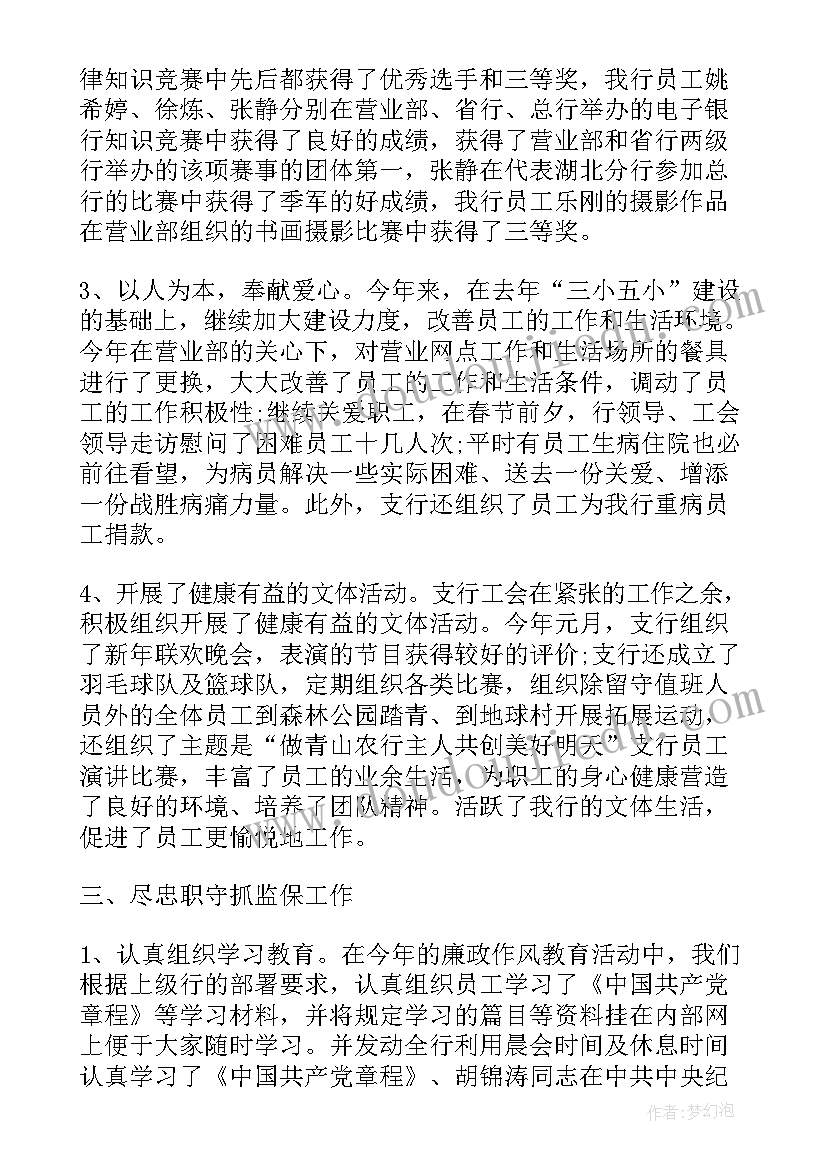 律知识竞赛中先后都获得了优秀选手和三等奖，我行员工姚希婷、徐炼、张静分别在营业部、省行、总行举办的电子银行知识竞赛中获得了良好的成绩，获得了营业部和省行两级行举办的该项赛事的团体第一，张静在代表湖北分行参加总行的比赛中获得了季军的好成绩，我行员工乐刚的摄影作品在营业部组织的书画摄影比赛中获得了三等奖。

3、以人为本，奉献爱心。今年来，在去年“三小五小”建设的基础上，继续加大建设力度，改善员工的工作和生活环境。今年在营业部的关心下，对营业网点工作和生活场所的餐具进行了更换，大大改善了员工的工作和生活条件，调动了员工的工作积极性;继续关爱职工，在春节前夕，行领导、工会领导走访慰问了困难员工十几人次;平时有员工生病住院也必前往看望，为病员解决一些实际困难、送去一份关爱、增添一份战胜病痛力量。此外，支行还组织了员工为我行重病员工捐款。

4、开展了健康有益的文体活动。支行工会在紧张的工作之余，积极组织开展了健康有益的文体活动。今年元月，支行组织了新年联欢晚会，表演的节目获得较好的评价;支行还成立了羽毛球队及篮球队，定期组织各类比赛，组织除留守值班人员外的全体员工到森林公园踏青、到地球村开展拓展运动，还组织了主题是“做青山农行主人共创美好明天”支行员工演讲比赛，丰富了员工的业余生活，为职工的身心健康营造了良好的环境、培养了团队精神。活跃了我行的文体生活，促进了员工更愉悦地工作。

三、尽忠职守抓监保工作

1、认真组织学习教育。在今年的廉政作风教育活动中，我们根据上级行的部署要求，认真组织员工学习了《中国共产党章程》等学习材料，并将规定学习的篇目等资料挂在内部网上便于大家随时学习。并发动全行利用晨会时间及休息时间认真学习了《中国共产党章程》、胡锦涛同志在中共中央纪

作者：梦幻泡